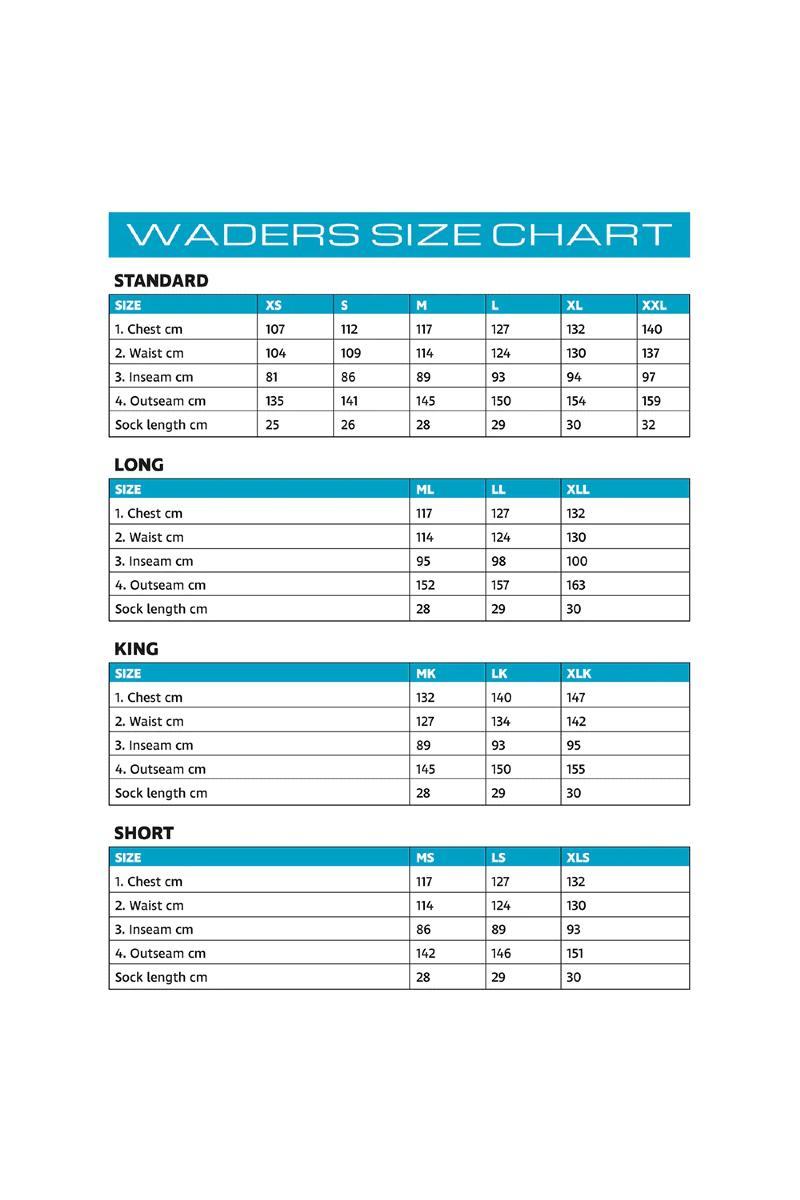 WADERS SIZE CHART

STANDARD

| SIZE | XS | S | M | L | XL | XXL |
|---|---|---|---|---|---|---|
| 1. Chest cm | 107 | 112 | 117 | 127 | 132 | 140 |
| 2. Waist cm | 104 | 109 | 114 | 124 | 130 | 137 |
| 3. Inseam cm | 81 | 86 | 89 | 93 | 94 | 97 |
| 4. Outseam cm | 135 | 141 | 145 | 150 | 154 | 159 |
| Sock length cm | 25 | 26 | 28 | 29 | 30 | 32 |

LONG

| SIZE | ML | LL | XLL |
|---|---|---|---|
| 1. Chest cm | 117 | 127 | 132 |
| 2. Waist cm | 114 | 124 | 130 |
| 3. Inseam cm | 95 | 98 | 100 |
| 4. Outseam cm | 152 | 157 | 163 |
| Sock length cm | 28 | 29 | 30 |

KING

| SIZE | MK | LK | XLK |
|---|---|---|---|
| 1. Chest cm | 132 | 140 | 147 |
| 2. Waist cm | 127 | 134 | 142 |
| 3. Inseam cm | 89 | 93 | 95 |
| 4. Outseam cm | 145 | 150 | 155 |
| Sock length cm | 28 | 29 | 30 |

SHORT

| SIZE | MS | LS | XLS |
|---|---|---|---|
| 1. Chest cm | 117 | 127 | 132 |
| 2. Waist cm | 114 | 124 | 130 |
| 3. Inseam cm | 86 | 89 | 93 |
| 4. Outseam cm | 142 | 146 | 151 |
| Sock length cm | 28 | 29 | 30 |